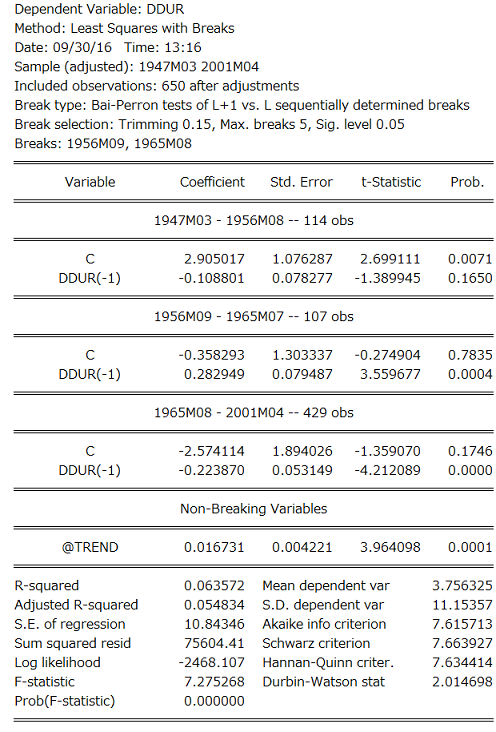 Dependent Variable: DDUR
Method: Least Squares with Breaks
Date: 09/30/16 Time: 13:16
Sample (adjusted): 1947M03 2001M04
Included observations: 650 after adjustments
Break type: Bai-Perron tests of L+1 vs. L sequentially determined breaks
Break selection: Trimming 0.15, Max. breaks 5, Sig. level 0.05
Breaks: 1956M09, 1965M08

| Variable | Coefficient | Std. Error | t-Statistic | Prob. |
|---|---|---|---|---|
| 1947M03 - 1956M08 -- 114 obs | | | | |
| C | 2.905017 | 1.076287 | 2.699111 | 0.0071 |
| DDUR(-1) | -0.108801 | 0.078277 | -1.389945 | 0.1650 |
| 1956M09 - 1965M07 -- 107 obs | | | | |
| C | -0.358293 | 1.303337 | -0.274904 | 0.7835 |
| DDUR(-1) | 0.282949 | 0.079487 | 3.559677 | 0.0004 |
| 1965M08 - 2001M04 -- 429 obs | | | | |
| C | -2.574114 | 1.894026 | -1.359070 | 0.1746 |
| DDUR(-1) | -0.223870 | 0.053149 | -4.212089 | 0.0000 |
| Non-Breaking Variables | | | | |
| @TREND | 0.016731 | 0.004221 | 3.964098 | 0.0001 |

| | | | |
|---|---|---|---|
| R-squared | 0.063572 | Mean dependent var | 3.756325 |
| Adjusted R-squared | 0.054834 | S.D. dependent var | 11.15357 |
| S.E. of regression | 10.84346 | Akaike info criterion | 7.615713 |
| Sum squared resid | 75604.41 | Schwarz criterion | 7.663927 |
| Log likelihood | -2468.107 | Hannan-Quinn criter. | 7.634414 |
| F-statistic | 7.275268 | Durbin-Watson stat | 2.014698 |
| Prob(F-statistic) | 0.000000 | | |